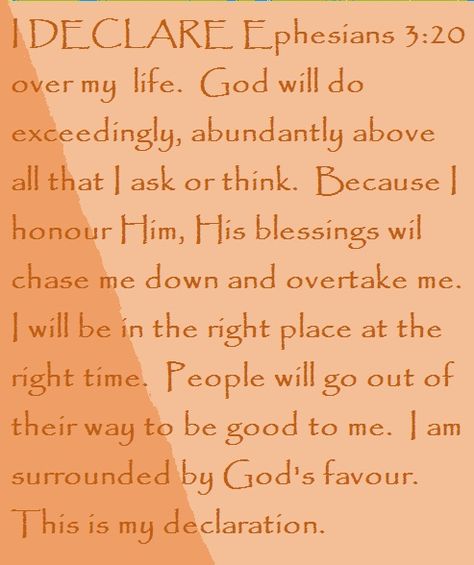 I DECLARE Ephesians 3:20 over my life. God will do exceedingly, abundantly above all that I ask or think. Because I honour Him, His blessings wil chase me down and overtake me. I will be in the right place at the right time. People will go out of their way to be good to me. I am surrounded by God's favour. This is my declaration.